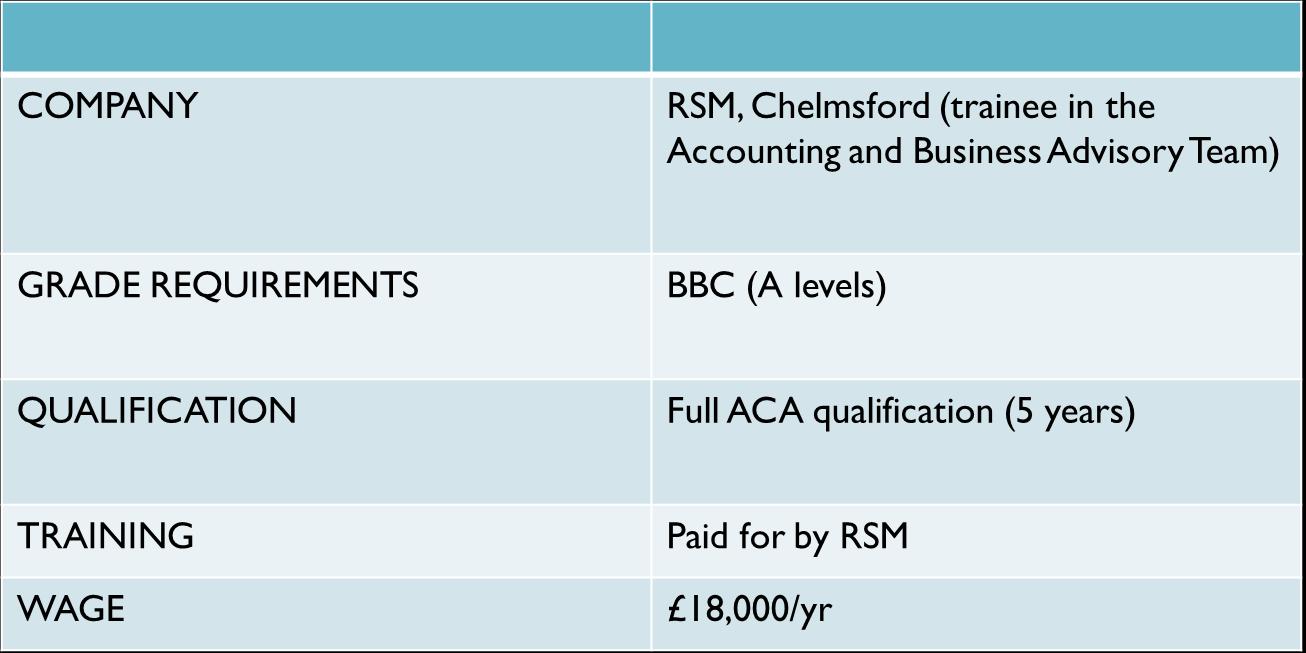 | | |
|---|---|
| COMPANY | RSM, Chelmsford (trainee in the Accounting and Business Advisory Team) |
| GRADE REQUIREMENTS | BBC (A levels) |
| QUALIFICATION | Full ACA qualification (5 years) |
| TRAINING | Paid for by RSM |
| WAGE | £18,000/yr |